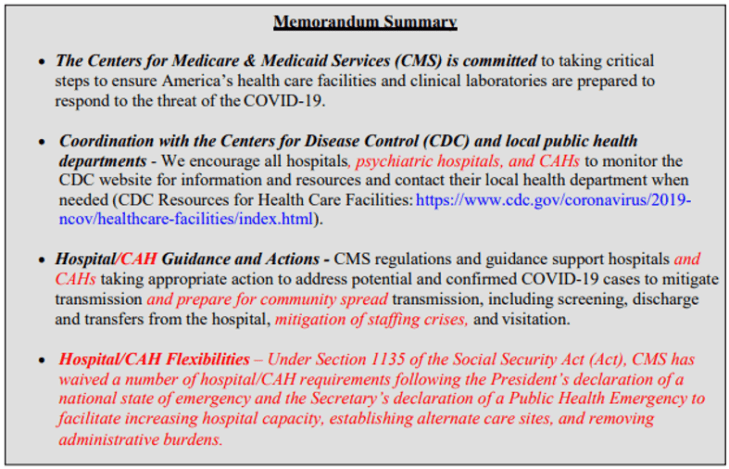 Memorandum Summary

• The Centers for Medicare & Medicaid Services (CMS) is committed to taking critical steps to ensure America's health care facilities and clinical laboratories are prepared to respond to the threat of the COVID-19.

• Coordination with the Centers for Disease Control (CDC) and local public health departments - We encourage all hospitals, psychiatric hospitals, and CAHs to monitor the CDC website for information and resources and contact their local health department when needed (CDC Resources for Health Care Facilities: https://www.cdc.gov/coronavirus/2019-ncov/healthcare-facilities/index.html).

• Hospital/CAH Guidance and Actions - CMS regulations and guidance support hospitals and CAHs taking appropriate action to address potential and confirmed COVID-19 cases to mitigate transmission and prepare for community spread transmission, including screening, discharge and transfers from the hospital, mitigation of staffing crises, and visitation.

• Hospital/CAH Flexibilities – Under Section 1135 of the Social Security Act (Act), CMS has waived a number of hospital/CAH requirements following the President's declaration of a national state of emergency and the Secretary's declaration of a Public Health Emergency to facilitate increasing hospital capacity, establishing alternate care sites, and removing administrative burdens.